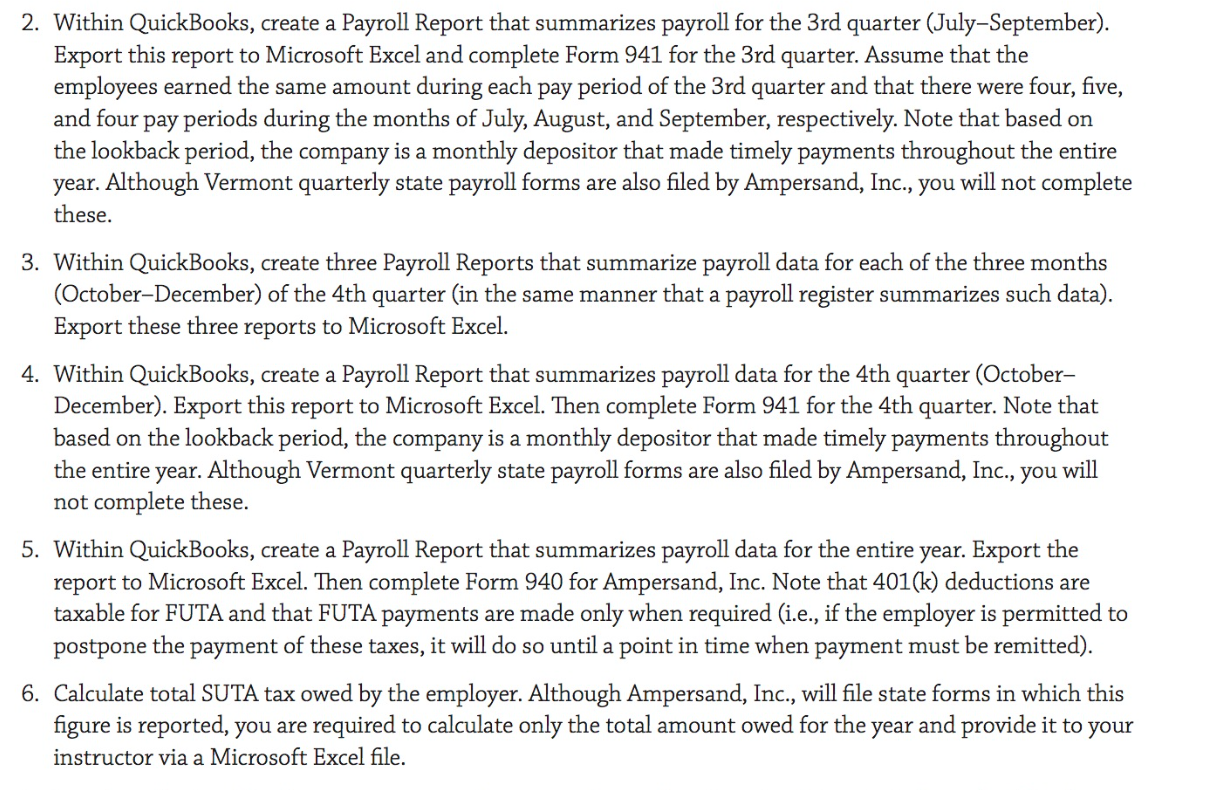 2. Within QuickBooks, create a Payroll Report that summarizes payroll for the 3rd quarter (July–September). Export this report to Microsoft Excel and complete Form 941 for the 3rd quarter. Assume that the employees earned the same amount during each pay period of the 3rd quarter and that there were four, five, and four pay periods during the months of July, August, and September, respectively. Note that based on the lookback period, the company is a monthly depositor that made timely payments throughout the entire year. Although Vermont quarterly state payroll forms are also filed by Ampersand, Inc., you will not complete these.

3. Within QuickBooks, create three Payroll Reports that summarize payroll data for each of the three months (October–December) of the 4th quarter (in the same manner that a payroll register summarizes such data). Export these three reports to Microsoft Excel.

4. Within QuickBooks, create a Payroll Report that summarizes payroll data for the 4th quarter (October–December). Export this report to Microsoft Excel. Then complete Form 941 for the 4th quarter. Note that based on the lookback period, the company is a monthly depositor that made timely payments throughout the entire year. Although Vermont quarterly state payroll forms are also filed by Ampersand, Inc., you will not complete these.

5. Within QuickBooks, create a Payroll Report that summarizes payroll data for the entire year. Export the report to Microsoft Excel. Then complete Form 940 for Ampersand, Inc. Note that 401(k) deductions are taxable for FUTA and that FUTA payments are made only when required (i.e., if the employer is permitted to postpone the payment of these taxes, it will do so until a point in time when payment must be remitted).

6. Calculate total SUTA tax owed by the employer. Although Ampersand, Inc., will file state forms in which this figure is reported, you are required to calculate only the total amount owed for the year and provide it to your instructor via a Microsoft Excel file.